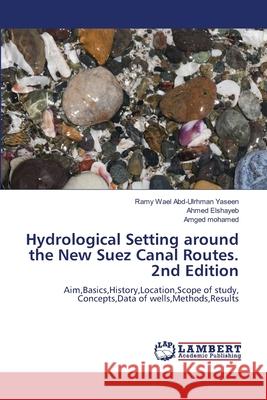 Ramy Wael Abd-Ulrhman Yaseen
Ahmed Elshayeb
Amged mohamed

Hydrological Setting around the New Suez Canal Routes. 2nd Edition

Aim,Basics,History,Location,Scope of study, Concepts,Data of wells,Methods,Results

LAP
LAMBERT
Academic Publishing

Kraina Książek